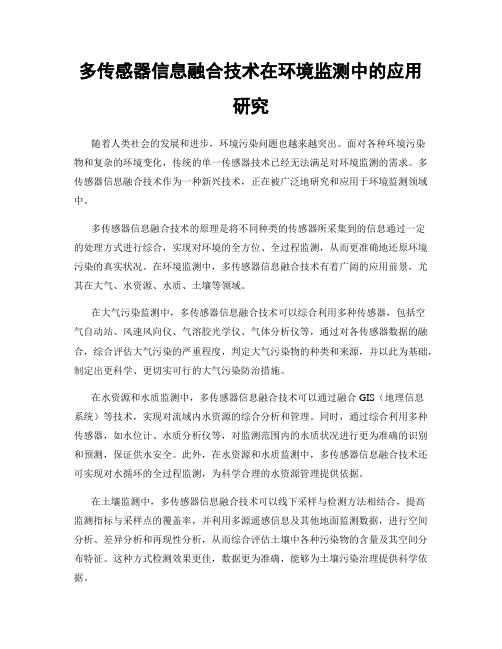 多传感器信息融合技术在环境监测中的应用研究

随着人类社会的发展和进步，环境污染问题也越来越突出。面对各种环境污染物和复杂的环境变化，传统的单一传感器技术已经无法满足对环境监测的需求。多传感器信息融合技术作为一种新兴技术，正在被广泛地研究和应用于环境监测领域中。

多传感器信息融合技术的原理是将不同种类的传感器所采集到的信息通过一定的处理方式进行综合，实现对环境的全方位、全过程监测，从而更准确地还原环境污染的真实状况。在环境监测中，多传感器信息融合技术有着广阔的应用前景，尤其在大气、水资源、水质、土壤等领域。

在大气污染监测中，多传感器信息融合技术可以综合利用多种传感器，包括空气自动站、风速风向仪、气溶胶光学仪、气体分析仪等，通过对各传感器数据的融合，综合评估大气污染的严重程度，判定大气污染物的种类和来源，并以此为基础，制定出更科学、更切实可行的大气污染防治措施。

在水资源和水质监测中，多传感器信息融合技术可以通过融合 GIS（地理信息系统）等技术，实现对流域内水资源的综合分析和管理。同时，通过综合利用多种传感器，如水位计、水质分析仪等，对监测范围内的水质状况进行更为准确的识别和预测，保证供水安全。此外，在水资源和水质监测中，多传感器信息融合技术还可实现对水循环的全过程监测，为科学合理的水资源管理提供依据。

在土壤监测中，多传感器信息融合技术可以线下采样与检测方法相结合，提高监测指标与采样点的覆盖率，并利用多源遥感信息及其他地面监测数据，进行空间分析、差异分析和再现性分析，从而综合评估土壤中各种污染物的含量及其空间分布特征。这种方式检测效果更佳，数据更为准确，能够为土壤污染治理提供科学依据。